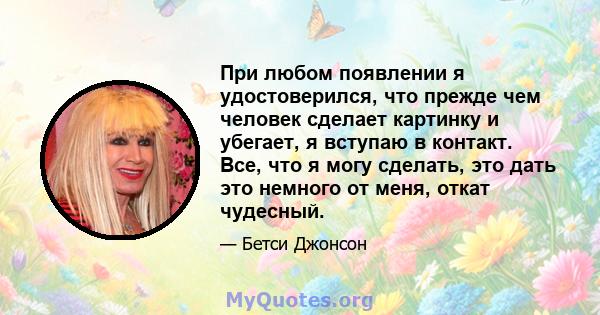 При любом появлении я удостоверился, что прежде чем человек сделает картинку и убегает, я вступаю в контакт. Все, что я могу сделать, это дать это немного от меня, откат чудесный.

— Бетси Джонсон

MyQuotes.org